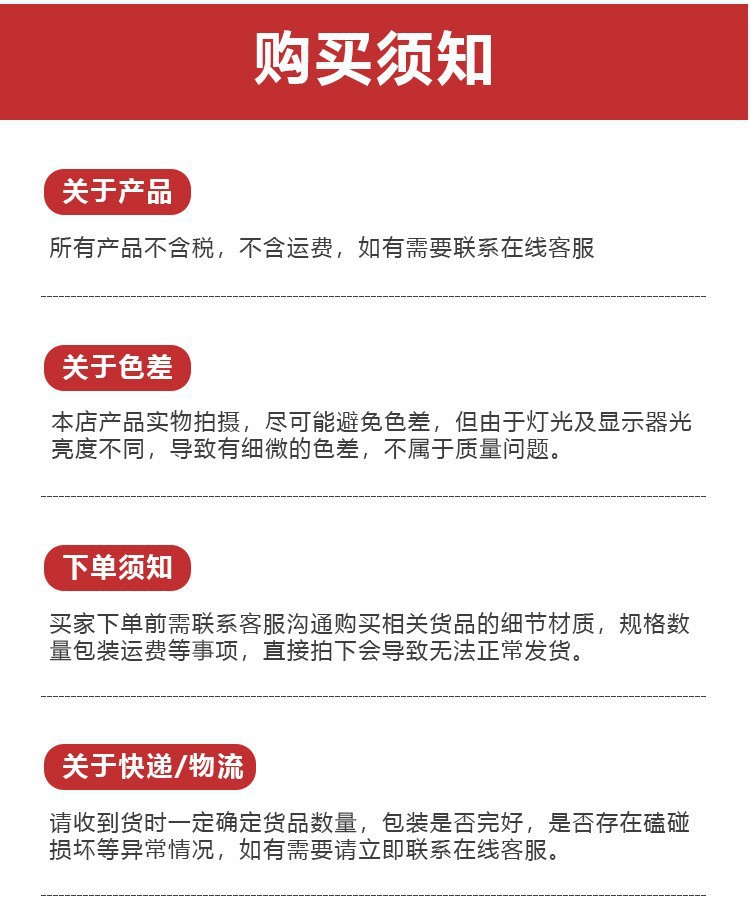 购买须知

关于产品

所有产品不含税，不含运费，如有需要联系在线客服

关于色差

本店产品实物拍摄，尽可能避免色差，但由于灯光及显示器光亮度不同，导致有细微的色差，不属于质量问题。

下单须知

买家下单前需联系客服沟通购买相关货品的细节材质，规格数量包装运费等事项，直接拍下会导致无法正常发货。

关于快递/物流

请收到货时一定确定货品数量，包装是否完好，是否存在磕碰损坏等异常情况，如有需要请立即联系在线客服。